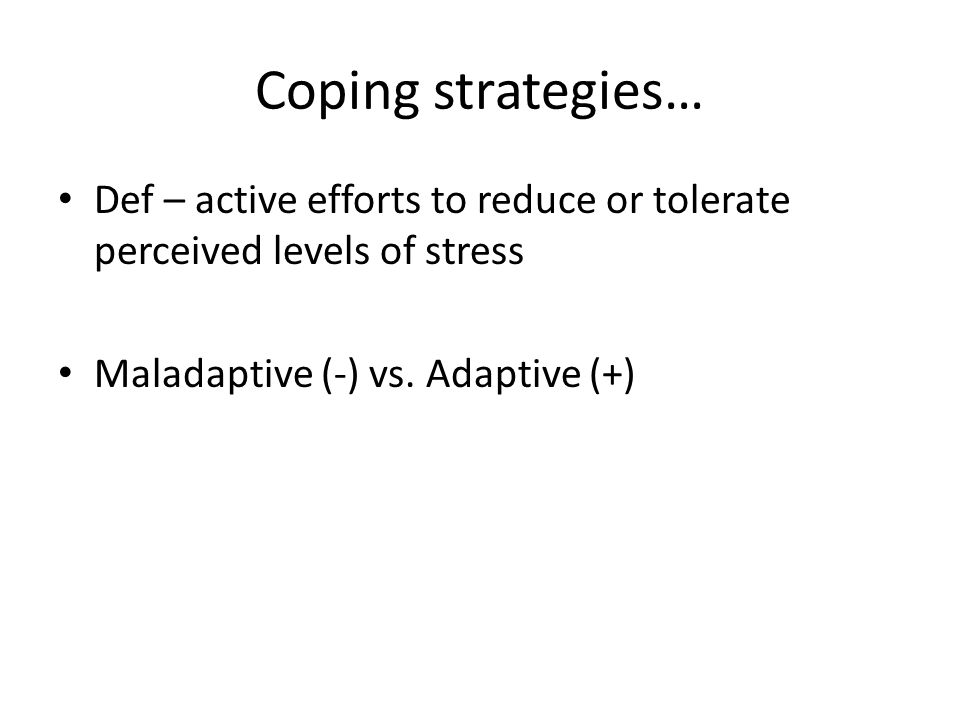 Coping strategies…

• Def – active efforts to reduce or tolerate perceived levels of stress

• Maladaptive (-) vs. Adaptive (+)